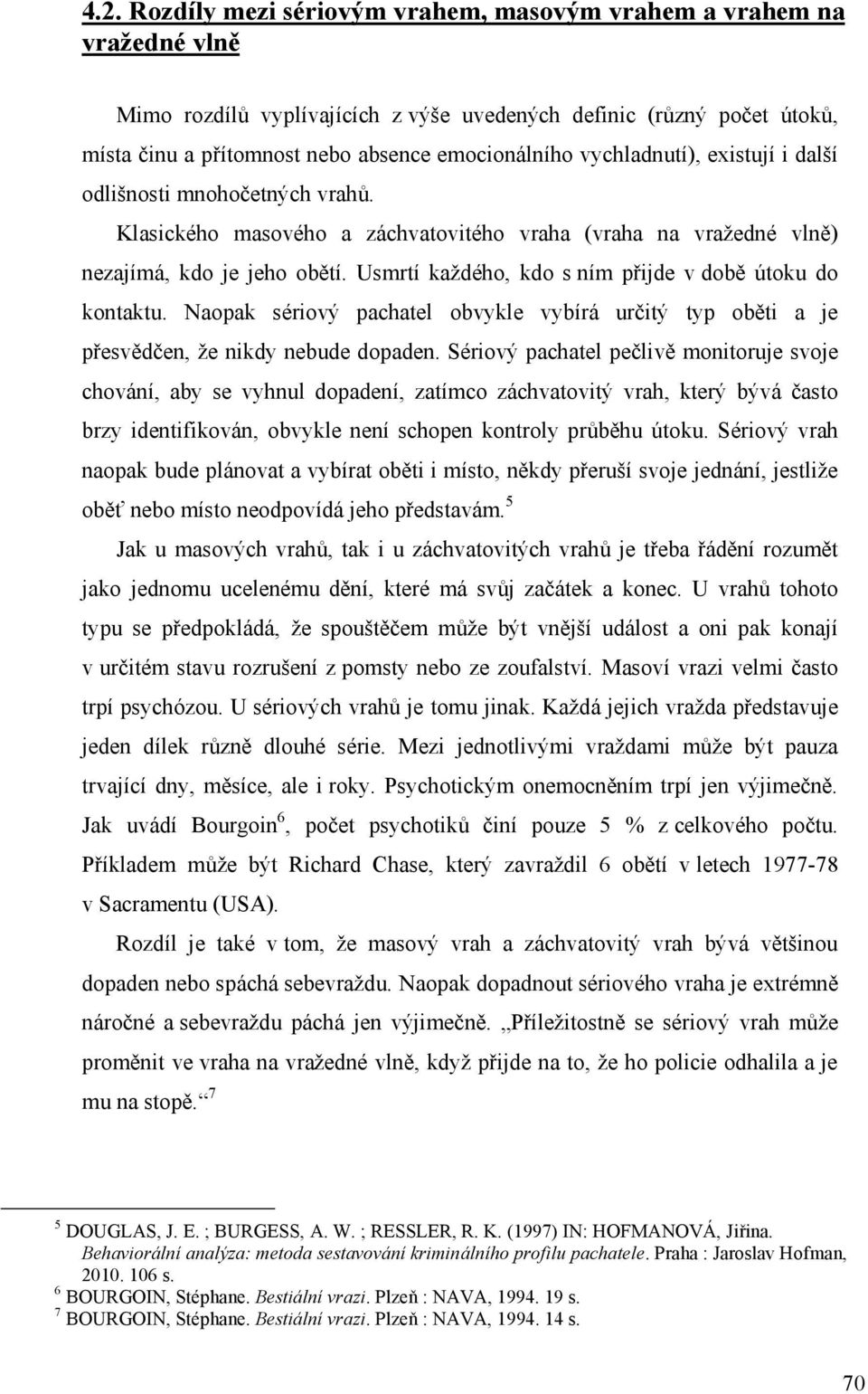 4.2. Rozdíly mezi sériovým vrahem, masovým vrahem a vrahem na vražedné vlně

Mimo rozdílů vyplívajících z výše uvedených definic (různý počet útoků, místa činu a přítomnost nebo absence emocionálního vychladnutí), existují i další odlišnosti mnohočetných vrahů. Klasického masového a záchvatovitého vraha (vraha na vražedné vlně) nezajímá, kdo je jeho obětí. Usmrtí každého, kdo s ním přijde v době útoku do kontaktu. Naopak sériový pachatel obvykle vybírá určitý typ oběti a je přesvědčen, že nikdy nebude dopaden. Sériový pachatel pečlivě monitoruje svoje chování, aby se vyhnul dopadení, zatímco záchvatovitý vrah, který bývá často brzy identifikován, obvykle není schopen kontroly průběhu útoku. Sériový vrah naopak bude plánovat a vybírat oběti i místo, někdy přeruší svoje jednání, jestliže oběť nebo místo neodpovídá jeho představám.$^5$

Jak u masových vrahů, tak i u záchvatovitých vrahů je třeba řádění rozumět jako jednomu ucelenému dění, které má svůj začátek a konec. U vrahů tohoto typu se předpokládá, že spouštěčem může být vnější událost a oni pak konají v určitém stavu rozrušení z pomsty nebo ze zoufalství. Masoví vrazi velmi často trpí psychózou. U sériových vrahů je tomu jinak. Každá jejich vražda představuje jeden dílek různě dlouhé série. Mezi jednotlivými vraždami může být pauza trvající dny, měsíce, ale i roky. Psychotickým onemocněním trpí jen výjimečně. Jak uvádí Bourgoin$^6$, počet psychotiků činí pouze 5 % z celkového počtu. Příkladem může být Richard Chase, který zavraždil 6 obětí v letech 1977-78 v Sacramentu (USA).

Rozdíl je také v tom, že masový vrah a záchvatovitý vrah bývá většinou dopaden nebo spáchá sebevraždu. Naopak dopadnout sériového vraha je extrémně náročné a sebevraždu páchá jen výjimečně. „Příležitostně se sériový vrah může proměnit ve vraha na vražedné vlně, když přijde na to, že ho policie odhalila a je mu na stopě.“$^7$

$^5$ DOUGLAS, J. E. ; BURGESS, A. W. ; RESSLER, R. K. (1997) IN: HOFMANOVÁ, Jiřina. Behaviorální analýza: metoda sestavování kriminálního profilu pachatele. Praha : Jaroslav Hofman, 2010. 106 s.
$^6$ BOURGOIN, Stéphane. Bestiální vrazi. Plzeň : NAVA, 1994. 19 s.
$^7$ BOURGOIN, Stéphane. Bestiální vrazi. Plzeň : NAVA, 1994. 14 s.

70